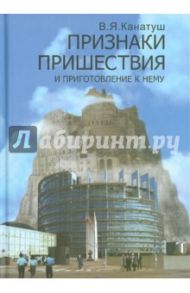 В.Я.Канатуш
ПРИЗНАКИ ПРИШЕСТВИЯ
И ПРИГОТОВЛЕНИЕ К НЕМУ

Лабиринт.ру